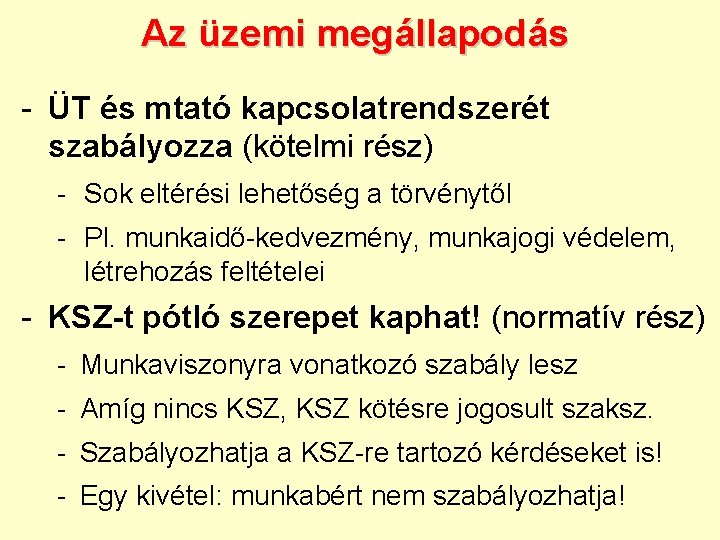 Az üzemi megállapodás

- ÜT és mtató kapcsolatrendszerét szabályozza (kötelmi rész)
- Sok eltérési lehetőség a törvénytől
- Pl. munkaidő-kedvezmény, munkajogi védelem, létrehozás feltételei
- KSZ-t pótló szerepet kaphat! (normatív rész)
- Munkaviszonyra vonatkozó szabály lesz
- Amíg nincs KSZ, KSZ kötésre jogosult szaksz.
- Szabályozhatja a KSZ-re tartozó kérdéseket is!
- Egy kivétel: munkabért nem szabályozhatja!